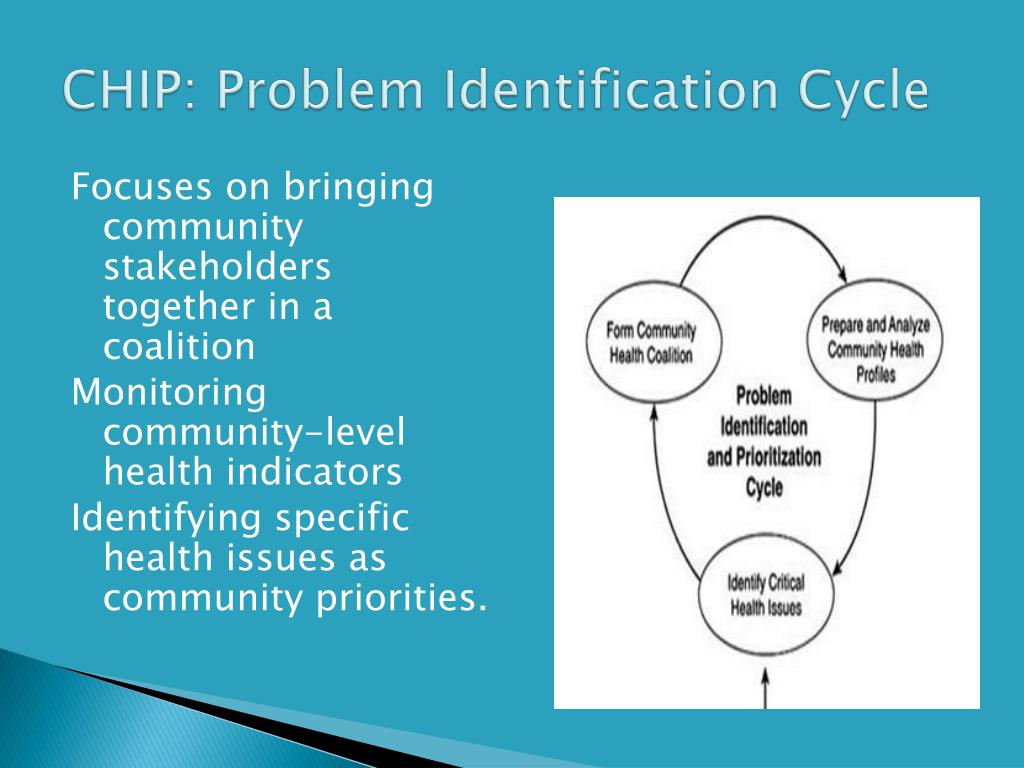 CHIP: Problem Identification Cycle

Focuses on bringing community stakeholders together in a coalition

Monitoring community-level health indicators

Identifying specific health issues as community priorities.

Form Community Health Coalition

Prepare and Analyze Community Health Profiles

Problem Identification and Prioritization Cycle

Identify Critical Health Issues